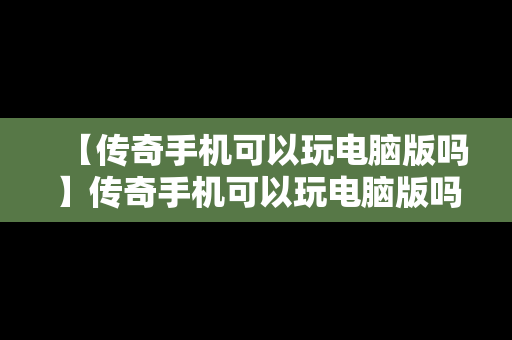 【传奇手机可以玩电脑版吗】传奇手机可以玩电脑版吗